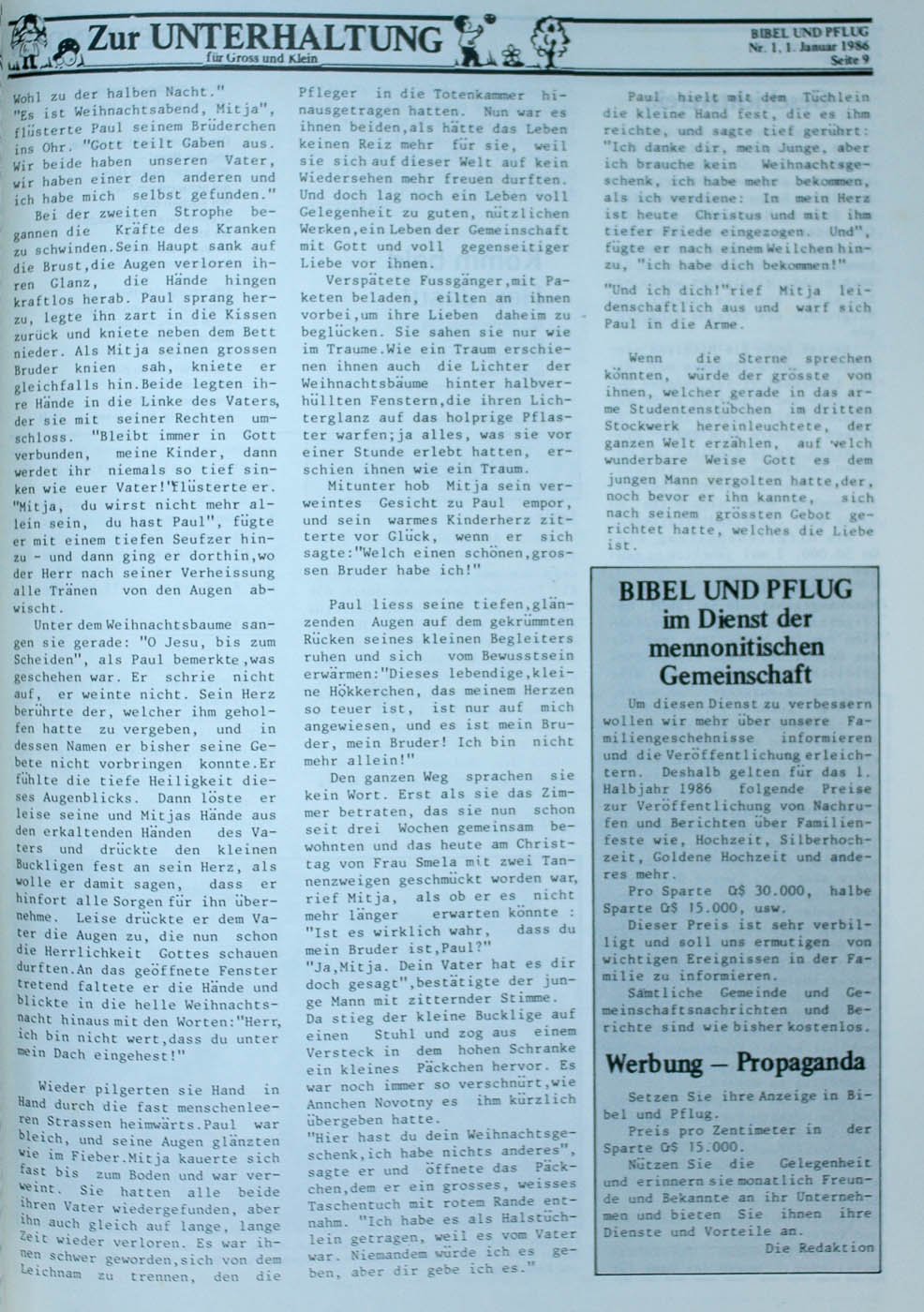 Zur UNTERHALTUNG für Gross und Klein

BIBEL UND PFLUG
Nr. 1, 1. Januar 1986
Seite 9

Wohl zu der halben Nacht."
"Es ist Weihnachtsabend, Mitja", flüsterte Paul seinem Brüderchen ins Ohr. "Gott teilt Gaben aus. Wir beide haben unseren Vater, wir haben einer den anderen und ich habe mich selbst gefunden."

Bei der zweiten Strophe begannen die Kräfte des Kranken zu schwinden.Sein Haupt sank auf die Brust,die Augen verloren ihren Glanz, die Hände hingen kraftlos herab. Paul sprang herzu, legte ihn zart in die Kissen zurück und kniete neben dem Bett nieder. Als Mitja seinen grossen Bruder knien sah, kniete er gleichfalls hin.Beide legten ihre Hände in die Linke des Vaters, der sie mit seiner Rechten umschloss. "Bleibt immer in Gott verbunden, meine Kinder, dann werdet ihr niemals so tief sinken wie euer Vater!"flüsterte er. "Mitja, du wirst nicht mehr allein sein, du hast Paul", fügte er mit einem tiefen Seufzer hinzu - und dann ging er dorthin,wo der Herr nach seiner Verheissung alle Tränen von den Augen abwischt.

Unter dem Weihnachtsbaume sangen sie gerade: "O Jesu, bis zum Scheiden", als Paul bemerkte,was geschehen war. Er schrie nicht auf, er weinte nicht. Sein Herz berührte der, welcher ihm geholfen hatte zu vergeben, und in dessen Namen er bisher seine Gebete nicht vorbringen konnte.Er fühlte die tiefe Heiligkeit dieses Augenblicks. Dann löste er leise seine und Mitjas Hände aus den erkaltenden Händen des Vaters und drückte den kleinen Buckligen fest an sein Herz, als wolle er damit sagen, dass er hinfort alle Sorgen für ihn übernehme. Leise drückte er dem Vater die Augen zu, die nun schon die Herrlichkeit Gottes schauen durften.An das geöffnete Fenster tretend faltete er die Hände und blickte in die helle Weihnachtsnacht hinaus mit den Worten:"Herr, ich bin nicht wert,dass du unter mein Dach eingehest!"

Wieder pilgerten sie Hand in Hand durch die fast menschenleeren Strassen heimwärts.Paul war bleich, und seine Augen glänzten wie im Fieber.Mitja kauerte sich fast bis zum Boden und war verweint. Sie hatten alle beide ihren Vater wiedergefunden, aber ihn auch gleich auf lange, lange Zeit wieder verloren. Es war ihnen schwer geworden,sich von dem Leichnam zu trennen, den die Pfleger in die Totenkammer hinausgetragen hatten. Nun war es ihnen beiden,als hätte das Leben keinen Reiz mehr für sie, weil sie sich auf dieser Welt auf kein Wiedersehen mehr freuen durften. Und doch lag noch ein Leben voll Gelegenheit zu guten, nützlichen Werken,ein Leben der Gemeinschaft mit Gott und voll gegenseitiger Liebe vor ihnen.

Verspätete Fussgänger,mit Paketen beladen, eilten an ihnen vorbei,um ihre Lieben daheim zu beglücken. Sie sahen sie nur wie im Traume.Wie ein Traum erschienen ihnen auch die Lichter der Weihnachtsbäume hinter halbverhüllten Fenstern,die ihren Lichterglanz auf das holprige Pflaster warfen;ja alles, was sie vor einer Stunde erlebt hatten, erschien ihnen wie ein Traum.

Mitunter hob Mitja sein verweintes Gesicht zu Paul empor, und sein warmes Kinderherz zitterte vor Glück, wenn er sich sagte:"Welch einen schönen,grossen Bruder habe ich!"

Paul liess seine tiefen,glänzenden Augen auf dem gekrümmten Rücken seines kleinen Begleiters ruhen und sich vom Bewusstsein erwärmen:"Dieses lebendige,kleine Hökkerchen, das meinem Herzen so teuer ist, ist nur auf mich angewiesen, und es ist mein Bruder, mein Bruder! Ich bin nicht mehr allein!"

Den ganzen Weg sprachen sie kein Wort. Erst als sie das Zimmer betraten, das sie nun schon seit drei Wochen gemeinsam bewohnten und das heute am Christtag von Frau Smela mit zwei Tannenzweigen geschmückt worden war, rief Mitja, als ob er es nicht mehr länger erwarten könnte : "Ist es wirklich wahr, dass du mein Bruder ist,Paul?"
"Ja,Mitja. Dein Vater hat es dir doch gesagt",bestätigte der junge Mann mit zitternder Stimme.
Da stieg der kleine Bucklige auf einen Stuhl und zog aus einem Versteck in dem hohen Schranke ein kleines Päckchen hervor. Es war noch immer so verschnürt,wie Annchen Novotny es ihm kürzlich übergeben hatte.
"Hier hast du dein Weihnachtsgeschenk,ich habe nichts anderes", sagte er und öffnete das Päckchen,dem er ein grosses, weisses Taschentuch mit rotem Rande entnahm. "Ich habe es als Halstüchlein getragen, weil es vom Vater war. Niemandem würde ich es geben, aber dir gebe ich es."

Paul hielt mit dem Tüchlein die kleine Hand fest, die es ihm reichte, und sagte tief gerührt: "Ich danke dir, mein Junge, aber ich brauche kein Weihnachtsgeschenk, ich habe mehr bekommen, als ich verdiene: In mein Herz ist heute Christus und mit ihm tiefer Friede eingezogen. Und", fügte er nach einem Weilchen hinzu, "ich habe dich bekommen!"
"Und ich dich!"rief Mitja leidenschaftlich aus und warf sich Paul in die Arme.

Wenn die Sterne sprechen könnten, würde der grösste von ihnen, welcher gerade in das arme Studentenstübchen im dritten Stockwerk hereinleuchtete, der ganzen Welt erzählen, auf welch wunderbare Weise Gott es dem jungen Mann vergolten hatte,der, noch bevor er ihn kannte, sich nach seinem grössten Gebot gerichtet hatte, welches die Liebe ist.

BIBEL UND PFLUG im Dienst der mennonitischen Gemeinschaft

Um diesen Dienst zu verbessern wollen wir mehr über unsere Familiengeschehnisse informieren und die Veröffentlichung erleichtern. Deshalb gelten für das 1. Halbjahr 1986 folgende Preise zur Veröffentlichung von Nachrufen und Berichten über Familienfeste wie, Hochzeit, Silberhochzeit, Goldene Hochzeit und anderes mehr.
Pro Sparte G$ 30.000, halbe Sparte G$ 15.000, usw.
Dieser Preis ist sehr verbilligt und soll uns ermutigen von wichtigen Ereignissen in der Familie zu informieren.
Sämtliche Gemeinde und Gemeinschaftsnachrichten und Berichte sind wie bisher kostenlos.

Werbung — Propaganda

Setzen Sie ihre Anzeige in Bibel und Pflug.
Preis pro Zentimeter in der Sparte G$ 15.000.
Nützen Sie die Gelegenheit und erinnern sie monatlich Freunde und Bekannte an ihr Unternehmen und bieten Sie ihnen ihre Dienste und Vorteile an.
Die Redaktion